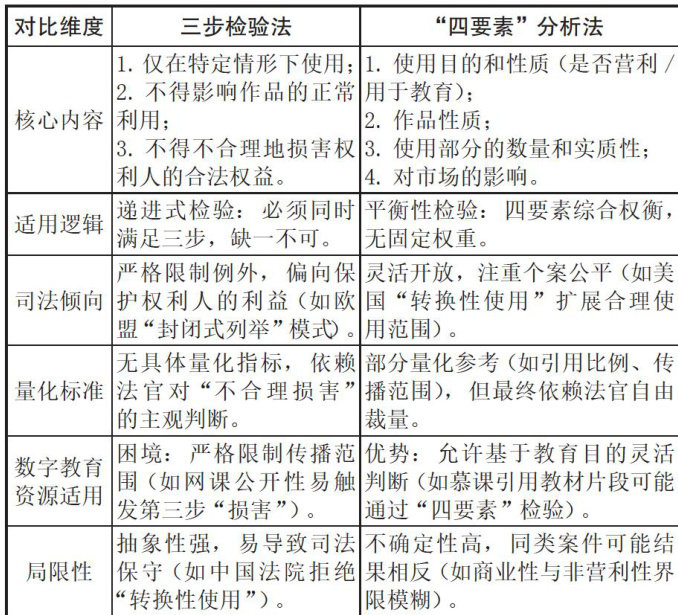 | 对比维度 | 三步检验法 | “四要素”分析法 |
|---|---|---|
| 核心内容 | 1. 仅在特定情形下使用；2. 不得影响作品的正常利用；3. 不得不合理地损害权利人的合法权益。 | 1. 使用目的和性质（是否营利 / 用于教育）；2. 作品性质；3. 使用部分的数量和实质性；4. 对市场的影响。 |
| 适用逻辑 | 递进式检验：必须同时满足三步，缺一不可。 | 平衡性检验：四要素综合权衡，无固定权重。 |
| 司法倾向 | 严格限制例外，偏向保护权利人的利益（如欧盟“封闭式列举”模式）。 | 灵活开放，注重个案公平（如美国“转换性使用”扩展合理使用范围）。 |
| 量化标准 | 无具体量化指标，依赖法官对“不合理损害”的主观判断。 | 部分量化参考（如引用比例、传播范围），但最终依赖法官自由裁量。 |
| 数字教育资源适用 | 困境：严格限制传播范围（如网课公开性易触发第三步“损害”）。 | 优势：允许基于教育目的灵活判断（如慕课引用教材片段可能通过“四要素”检验）。 |
| 局限性 | 抽象性强，易导致司法保守（如中国法院拒绝“转换性使用”）。 | 不确定性高，同类案件可能结果相反（如商业性与非营利性界限模糊）。 |